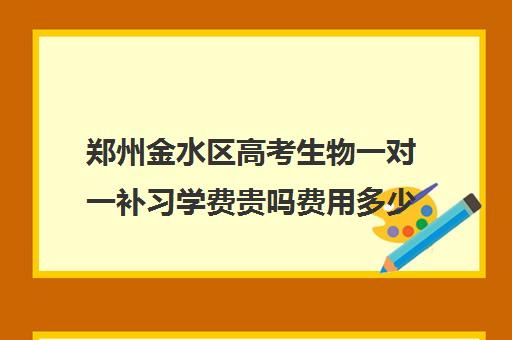 郑州金水区高考生物一对一补习学费贵吗费用多少